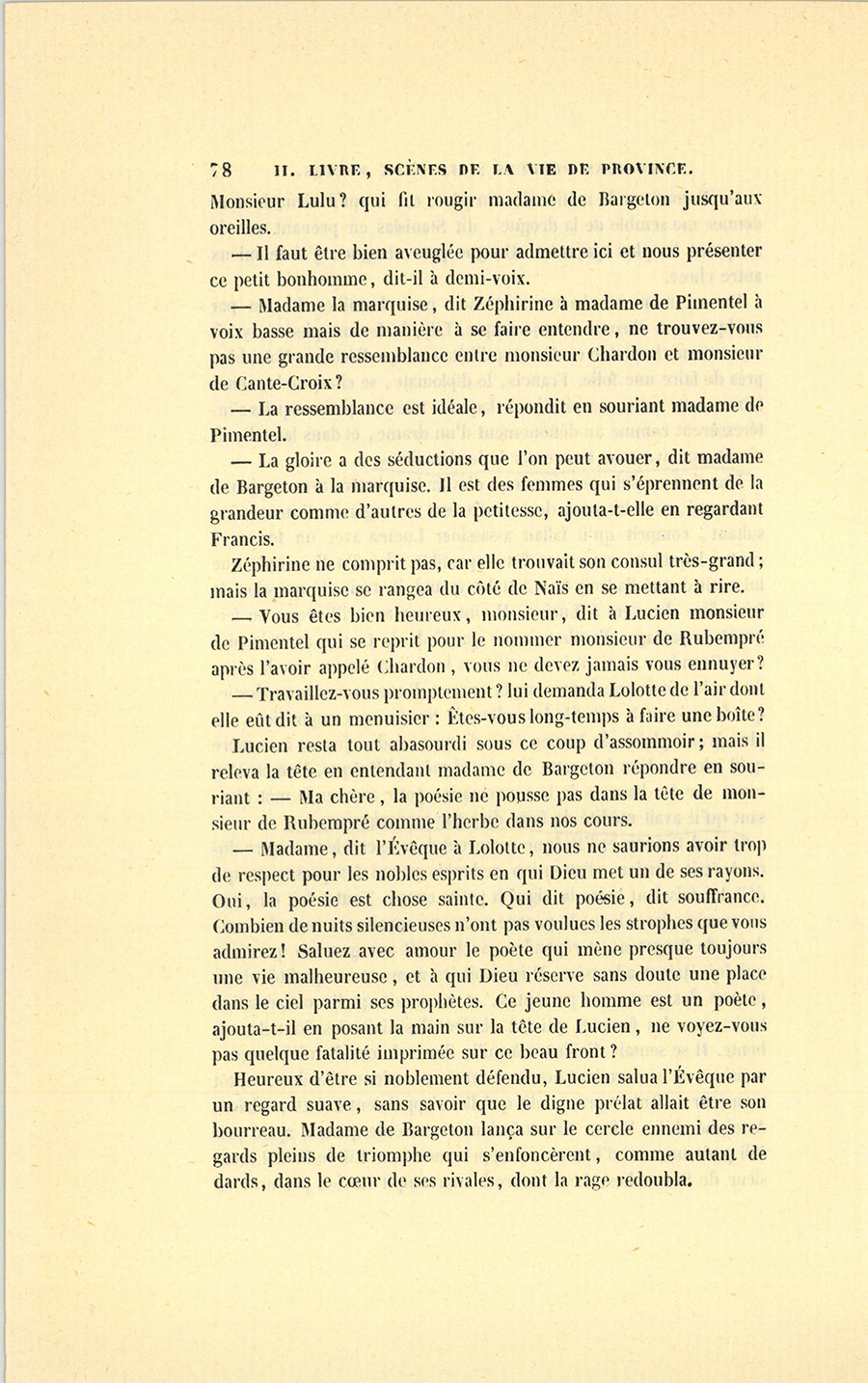 78 II. LIVRE, SCÈNES DE LA VIE DE PROVINCE.

Monsieur Lulu? qui fit rougir madame de Bargeton jusqu'aux oreilles.

— Il faut être bien aveuglée pour admettre ici et nous présenter ce petit bonhomme, dit-il à demi-voix.

— Madame la marquise, dit Zéphirine à madame de Pimentel à voix basse mais de manière à se faire entendre, ne trouvez-vous pas une grande ressemblance entre monsieur Chardon et monsieur de Cante-Croix?

— La ressemblance est idéale, répondit en souriant madame de Pimentel.

— La gloire a des séductions que l'on peut avouer, dit madame de Bargeton à la marquise. Il est des femmes qui s'éprennent de la grandeur comme d'autres de la petitesse, ajouta-t-elle en regardant Francis.

Zéphirine ne comprit pas, car elle trouvait son consul très-grand; mais la marquise se rangea du côté de Naïs en se mettant à rire.

— Vous êtes bien heureux, monsieur, dit à Lucien monsieur de Pimentel qui se reprit pour le nommer monsieur de Rubempré après l'avoir appelé Chardon, vous ne devez jamais vous ennuyer?

— Travaillez-vous promptement? lui demanda Lolotte de l'air dont elle eût dit à un menuisier : Êtes-vous long-temps à faire une boîte?

Lucien resta tout abasourdi sous ce coup d'assommoir; mais il releva la tête en entendant madame de Bargeton répondre en souriant : — Ma chère, la poésie ne pousse pas dans la tête de monsieur de Rubempré comme l'herbe dans nos cours.

— Madame, dit l'Évêque à Lolotte, nous ne saurions avoir trop de respect pour les nobles esprits en qui Dieu met un de ses rayons. Oui, la poésie est chose sainte. Qui dit poésie, dit souffrance. Combien de nuits silencieuses n'ont pas voulues les strophes que vous admirez! Saluez avec amour le poète qui mène presque toujours une vie malheureuse, et à qui Dieu réserve sans doute une place dans le ciel parmi ses prophètes. Ce jeune homme est un poète, ajouta-t-il en posant la main sur la tête de Lucien, ne voyez-vous pas quelque fatalité imprimée sur ce beau front?

Heureux d'être si noblement défendu, Lucien salua l'Évêque par un regard suave, sans savoir que le digne prélat allait être son bourreau. Madame de Bargeton lança sur le cercle ennemi des regards pleins de triomphe qui s'enfoncèrent, comme autant de dards, dans le cœur de ses rivales, dont la rage redoubla.